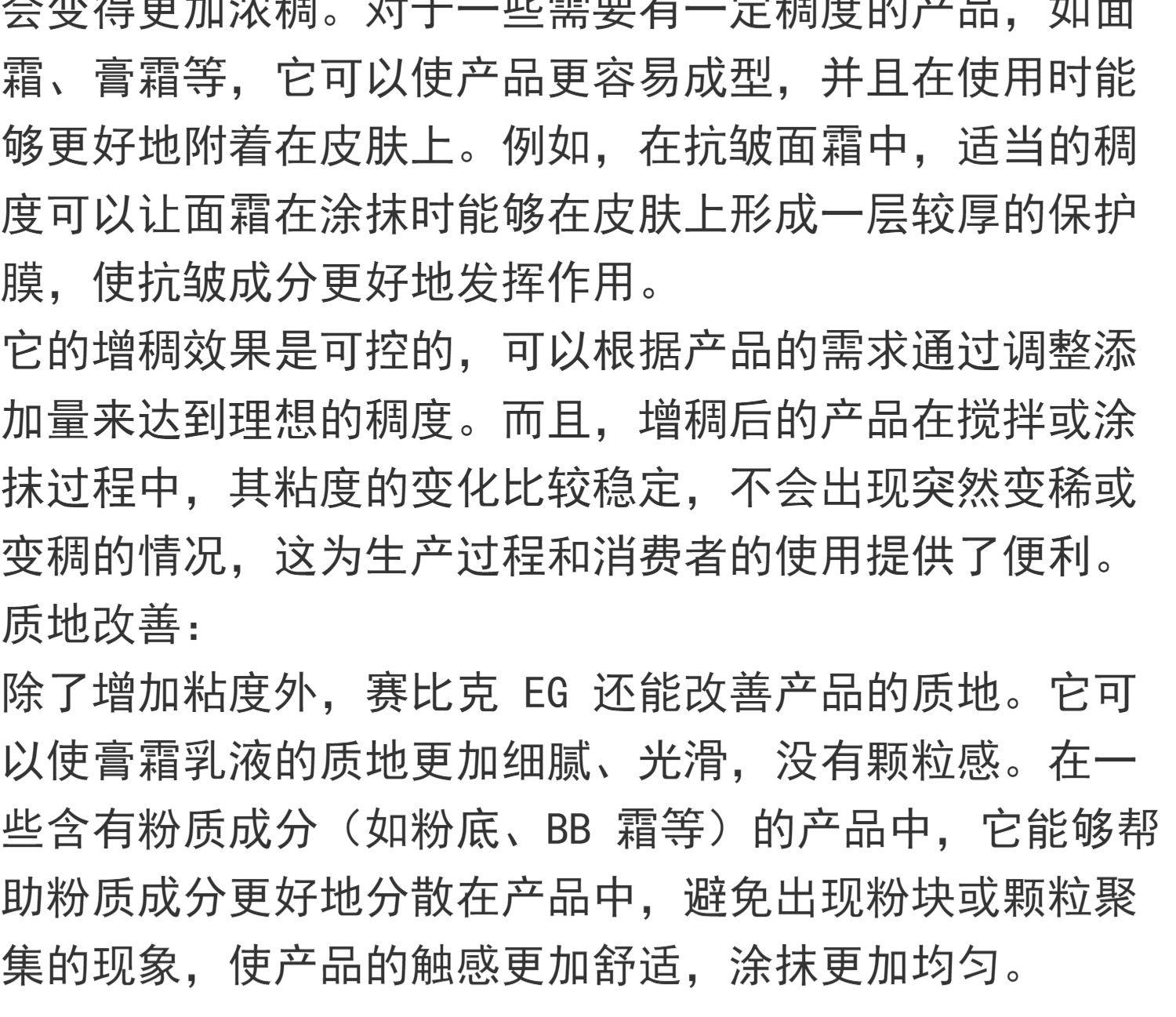 会变得更加浓稠。对于一些需要有一定稠度的产品，如面霜、膏霜等，它可以使产品更容易成型，并且在使用时能够更好地附着在皮肤上。例如，在抗皱面霜中，适当的稠度可以让面霜在涂抹时能够在皮肤上形成一层较厚的保护膜，使抗皱成分更好地发挥作用。

它的增稠效果是可控的，可以根据产品的需求通过调整添加量来达到理想的稠度。而且，增稠后的产品在搅拌或涂抹过程中，其粘度的变化比较稳定，不会出现突然变稀或变稠的情况，这为生产过程和消费者的使用提供了便利。

质地改善：

除了增加粘度外，赛比克 EG 还能改善产品的质地。它可以使膏霜乳液的质地更加细腻、光滑，没有颗粒感。在一些含有粉质成分（如粉底、BB 霜等）的产品中，它能够帮助粉质成分更好地分散在产品中，避免出现粉块或颗粒聚集的现象，使产品的触感更加舒适，涂抹更加均匀。